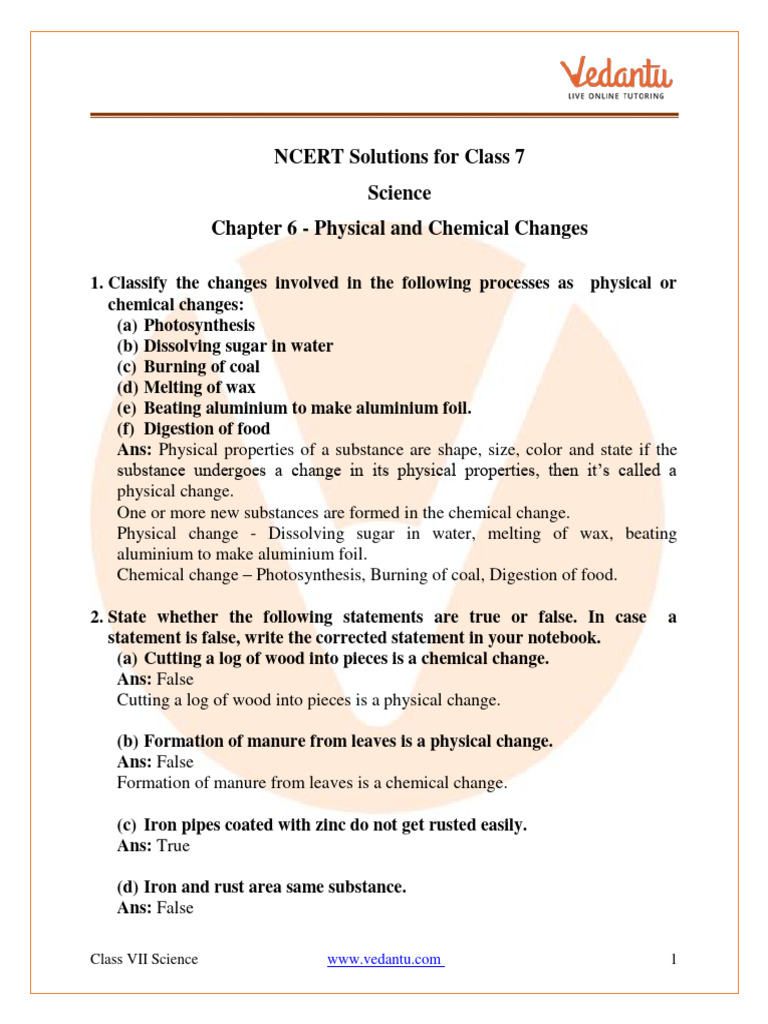 Vedantu
LIVE ONLINE TUTORING

NCERT Solutions for Class 7

Science

Chapter 6 - Physical and Chemical Changes

1. Classify the changes involved in the following processes as physical or chemical changes:
(a) Photosynthesis
(b) Dissolving sugar in water
(c) Burning of coal
(d) Melting of wax
(e) Beating aluminium to make aluminium foil.
(f) Digestion of food
Ans: Physical properties of a substance are shape, size, color and state if the substance undergoes a change in its physical properties, then it's called a physical change.
One or more new substances are formed in the chemical change.
Physical change - Dissolving sugar in water, melting of wax, beating aluminium to make aluminium foil.
Chemical change – Photosynthesis, Burning of coal, Digestion of food.

2. State whether the following statements are true or false. In case a statement is false, write the corrected statement in your notebook.
(a) Cutting a log of wood into pieces is a chemical change.
Ans: False
Cutting a log of wood into pieces is a physical change.

(b) Formation of manure from leaves is a physical change.
Ans: False
Formation of manure from leaves is a chemical change.

(c) Iron pipes coated with zinc do not get rusted easily.
Ans: True

(d) Iron and rust area same substance.
Ans: False

Class VII Science www.vedantu.com 1